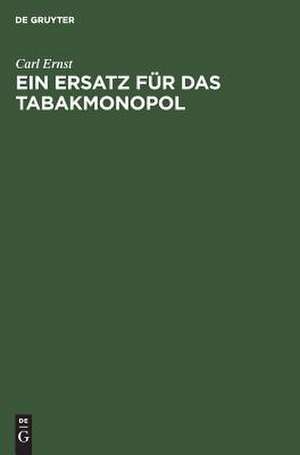 DE GRUYTER

Carl Ernst

EIN ERSATZ FÜR DAS TABAKMONOPOL

DE
G